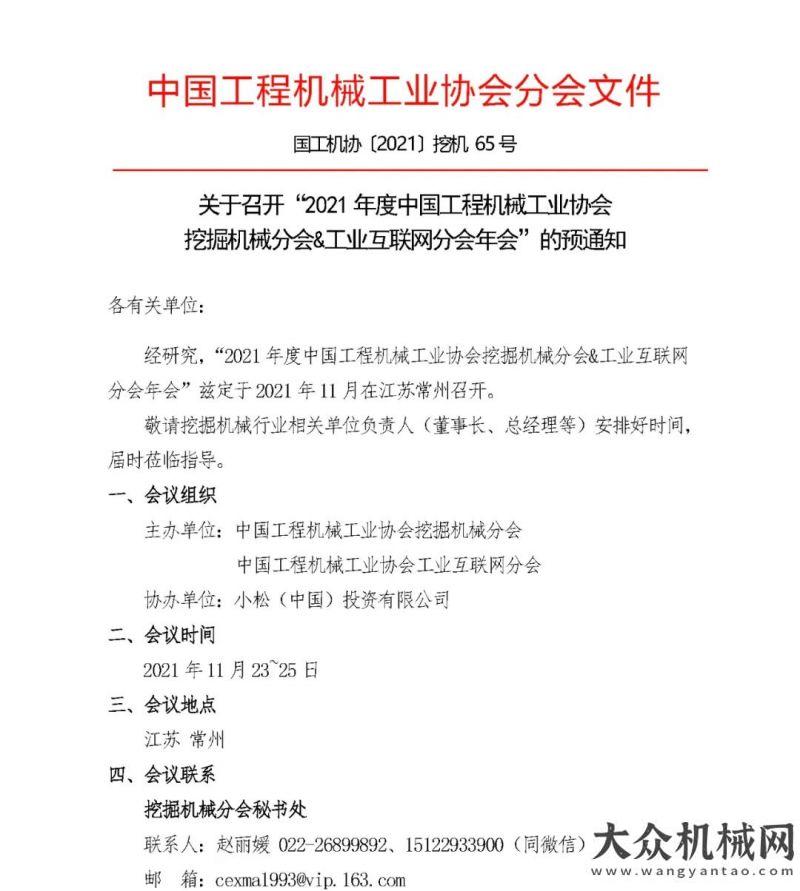 中国工程机械工业协会分会文件

国工机协〔2021〕挖机 65 号

关于召开“2021 年度中国工程机械工业协会挖掘机械分会&工业互联网分会年会”的预通知

各有关单位：

经研究，“2021 年度中国工程机械工业协会挖掘机械分会&工业互联网分会年会”兹定于 2021 年 11 月在江苏常州召开。

敬请挖掘机械行业相关单位负责人（董事长、总经理等）安排好时间，届时莅临指导。

一、会议组织

主办单位：中国工程机械工业协会挖掘机械分会
中国工程机械工业协会工业互联网分会

协办单位：小松（中国）投资有限公司

二、会议时间

2021 年 11 月 23~25 日

三、会议地点

江苏 常州

四、会议联系

挖掘机械分会秘书处

联系人：赵丽媛 022-26899892、15122933900（同微信）

邮 箱：cexma1993@vip.163.com

大众机械网
www.wangyantao.com